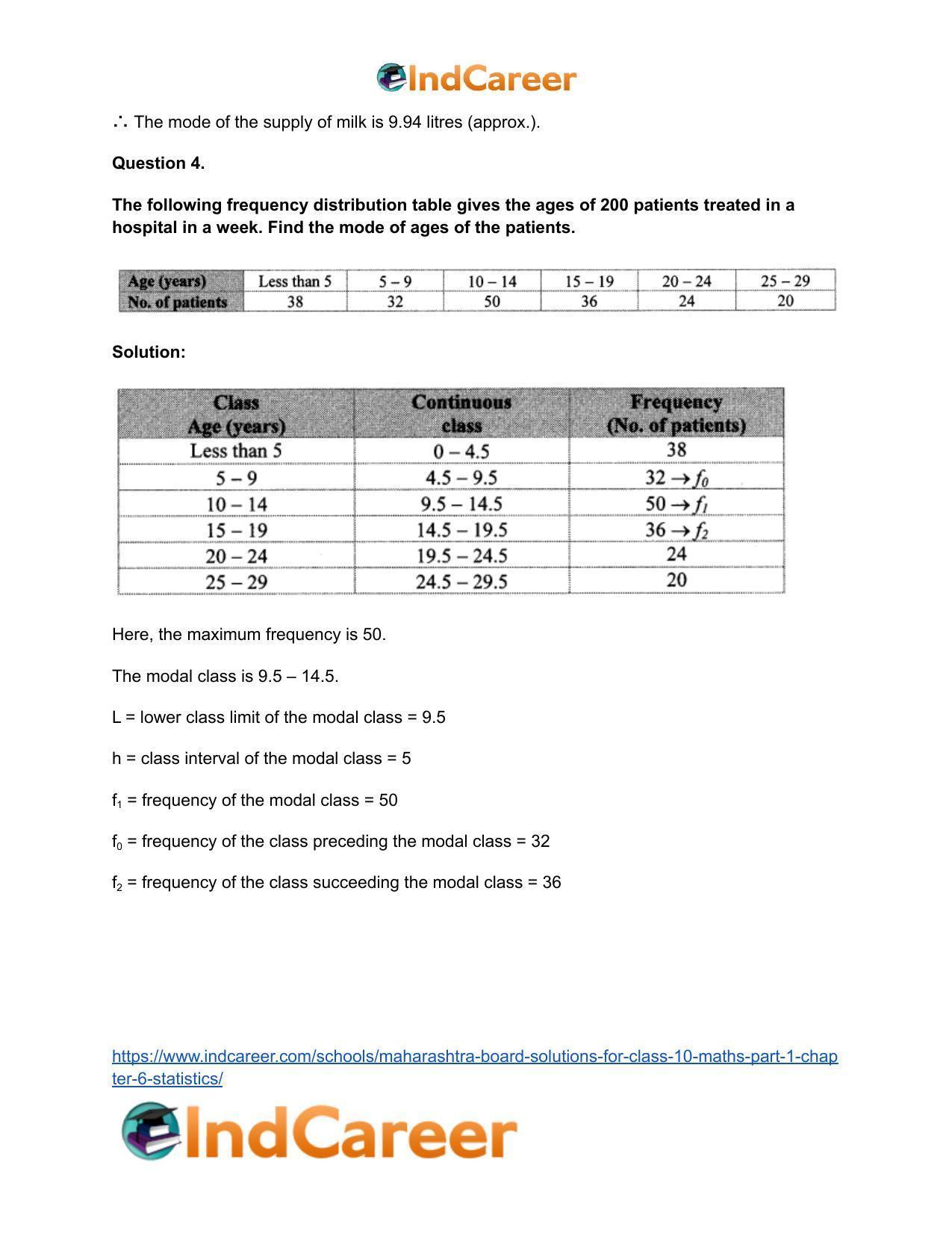 IndCareer

∴ The mode of the supply of milk is 9.94 litres (approx.).

Question 4.

The following frequency distribution table gives the ages of 200 patients treated in a hospital in a week. Find the mode of ages of the patients.

| Age (years) | Less than 5 | 5 – 9 | 10 – 14 | 15 – 19 | 20 – 24 | 25 – 29 |
|---|---|---|---|---|---|---|
| No. of patients | 38 | 32 | 50 | 36 | 24 | 20 |

Solution:

| Class Age (years) | Continuous class | Frequency (No. of patients) |
|---|---|---|
| Less than 5 | 0 – 4.5 | 38 |
| 5 – 9 | 4.5 – 9.5 | $32 \rightarrow f_0$ |
| 10 – 14 | 9.5 – 14.5 | $50 \rightarrow f_1$ |
| 15 – 19 | 14.5 – 19.5 | $36 \rightarrow f_2$ |
| 20 – 24 | 19.5 – 24.5 | 24 |
| 25 – 29 | 24.5 – 29.5 | 20 |

Here, the maximum frequency is 50.

The modal class is 9.5 – 14.5.

L = lower class limit of the modal class = 9.5

h = class interval of the modal class = 5

$f_1$ = frequency of the modal class = 50

$f_0$ = frequency of the class preceding the modal class = 32

$f_2$ = frequency of the class succeeding the modal class = 36

https://www.indcareer.com/schools/maharashtra-board-solutions-for-class-10-maths-part-1-chapter-6-statistics/

IndCareer